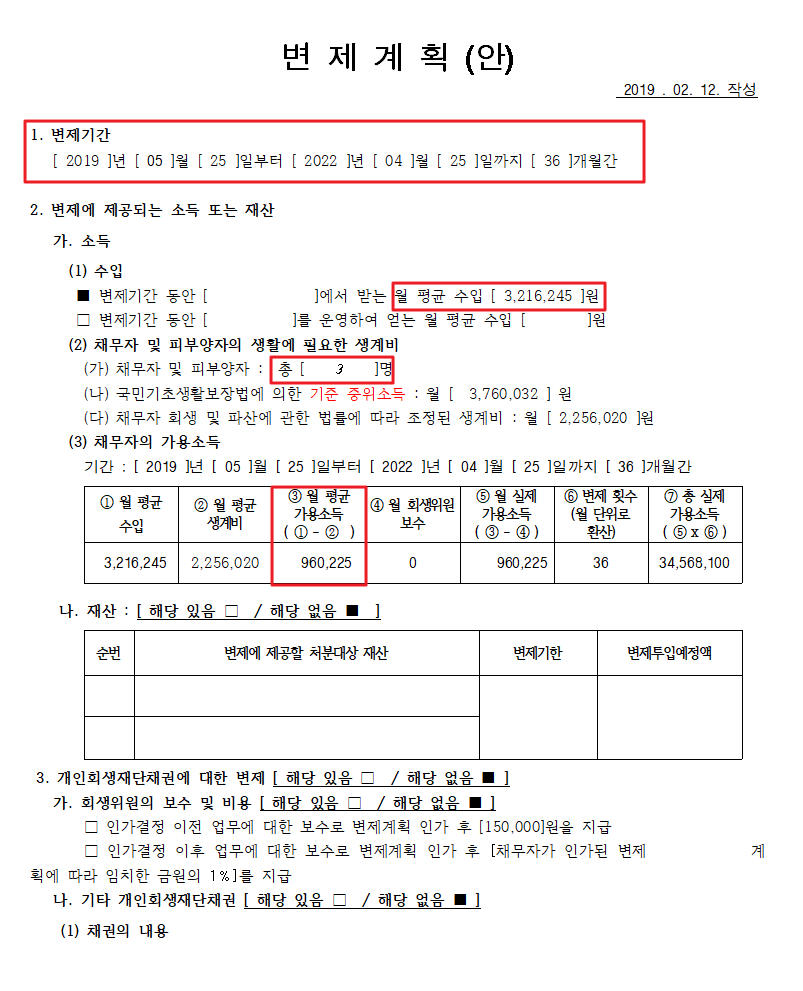 변 제 계 획 (안)

2019 . 02. 12. 작성

1. 변제기간
[ 2019 ]년 [ 05 ]월 [ 25 ]일부터 [ 2022 ]년 [ 04 ]월 [ 25 ]일까지 [ 36 ]개월간

2. 변제에 제공되는 소득 또는 재산

가. 소득

(1) 수입
■ 변제기간 동안 [ ]에서 받는 월 평균 수입 [ 3,216,245 ]원
□ 변제기간 동안 [ ]를 운영하여 얻는 월 평균 수입 [ ]원

(2) 채무자 및 피부양자의 생활에 필요한 생계비
(가) 채무자 및 피부양자 : 총 [ 3 ]명
(나) 국민기초생활보장법에 의한 기준 중위소득 : 월 [ 3,760,032 ] 원
(다) 채무자 회생 및 파산에 관한 법률에 따라 조정된 생계비 : 월 [ 2,256,020 ]원

(3) 채무자의 가용소득
기간 : [ 2019 ]년 [ 05 ]월 [ 25 ]일부터 [ 2022 ]년 [ 04 ]월 [ 25 ]일까지 [ 36 ]개월간

| ① 월 평균 수입 | ② 월 평균 생계비 | ③ 월 평균 가용소득 ( ① - ② ) | ④ 월 회생위원 보수 | ⑤ 월 실제 가용소득 ( ③ - ④ ) | ⑥ 변제 횟수 (월 단위로 환산) | ⑦ 총 실제 가용소득 ( ⑤ x ⑥ ) |
|---|---|---|---|---|---|---|
| 3,216,245 | 2,256,020 | 960,225 | 0 | 960,225 | 36 | 34,568,100 |

나. 재산 : [ 해당 있음 □ / 해당 없음 ■ ]

| 순번 | 변제에 제공할 처분대상 재산 | 변제기한 | 변제투입예정액 |
|---|---|---|---|
| | | | |
| | | | |

3. 개인회생재단채권에 대한 변제 [ 해당 있음 □ / 해당 없음 ■ ]

가. 회생위원의 보수 및 비용 [ 해당 있음 □ / 해당 없음 ■ ]
□ 인가결정 이전 업무에 대한 보수로 변제계획 인가 후 [150,000]원을 지급
□ 인가결정 이후 업무에 대한 보수로 변제계획 인가 후 [채무자가 인가된 변제 계획에 따라 임치한 금원의 1%]를 지급

나. 기타 개인회생재단채권 [ 해당 있음 □ / 해당 없음 ■ ]

(1) 채권의 내용